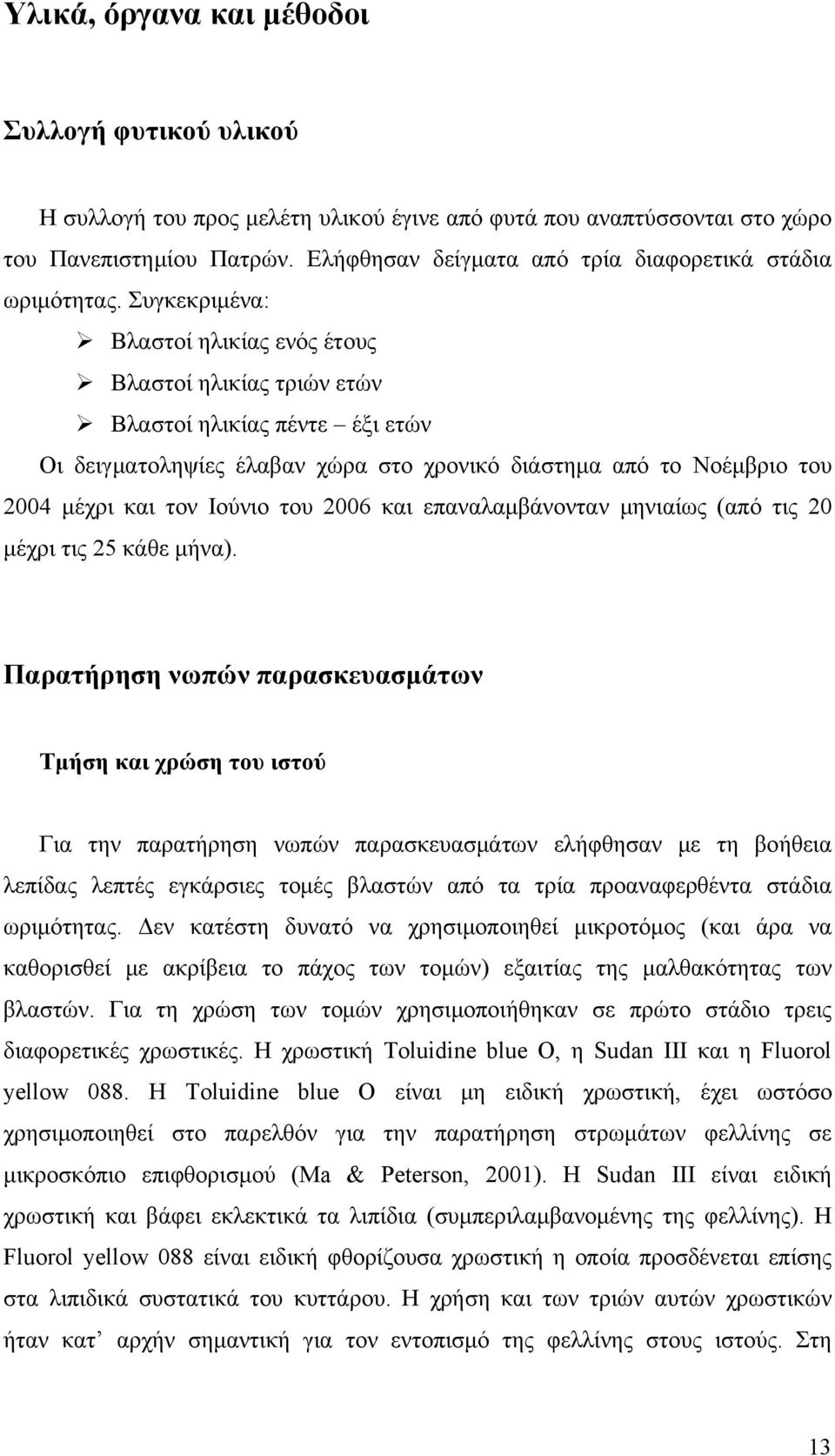 Υλικά, όργανα και μέθοδοι

Συλλογή φυτικού υλικού

Η συλλογή του προς μελέτη υλικού έγινε από φυτά που αναπτύσσονται στο χώρο του Πανεπιστημίου Πατρών. Ελήφθησαν δείγματα από τρία διαφορετικά στάδια ωριμότητας. Συγκεκριμένα:

➢ Βλαστοί ηλικίας ενός έτους
➢ Βλαστοί ηλικίας τριών ετών
➢ Βλαστοί ηλικίας πέντε – έξι ετών

Οι δειγματοληψίες έλαβαν χώρα στο χρονικό διάστημα από το Νοέμβριο του 2004 μέχρι και τον Ιούνιο του 2006 και επαναλαμβάνονταν μηνιαίως (από τις 20 μέχρι τις 25 κάθε μήνα).

Παρατήρηση νωπών παρασκευασμάτων

Τμήση και χρώση του ιστού

Για την παρατήρηση νωπών παρασκευασμάτων ελήφθησαν με τη βοήθεια λεπίδας λεπτές εγκάρσιες τομές βλαστών από τα τρία προαναφερθέντα στάδια ωριμότητας. Δεν κατέστη δυνατό να χρησιμοποιηθεί μικροτόμος (και άρα να καθορισθεί με ακρίβεια το πάχος των τομών) εξαιτίας της μαλθακότητας των βλαστών. Για τη χρώση των τομών χρησιμοποιήθηκαν σε πρώτο στάδιο τρεις διαφορετικές χρωστικές. Η χρωστική Toluidine blue O, η Sudan III και η Fluorol yellow 088. Η Toluidine blue O είναι μη ειδική χρωστική, έχει ωστόσο χρησιμοποιηθεί στο παρελθόν για την παρατήρηση στρωμάτων φελλίνης σε μικροσκόπιο επιφθορισμού (Ma & Peterson, 2001). Η Sudan III είναι ειδική χρωστική και βάφει εκλεκτικά τα λιπίδια (συμπεριλαμβανομένης της φελλίνης). Η Fluorol yellow 088 είναι ειδική φθορίζουσα χρωστική η οποία προσδένεται επίσης στα λιπιδικά συστατικά του κυττάρου. Η χρήση και των τριών αυτών χρωστικών ήταν κατ’ αρχήν σημαντική για τον εντοπισμό της φελλίνης στους ιστούς. Στη

13